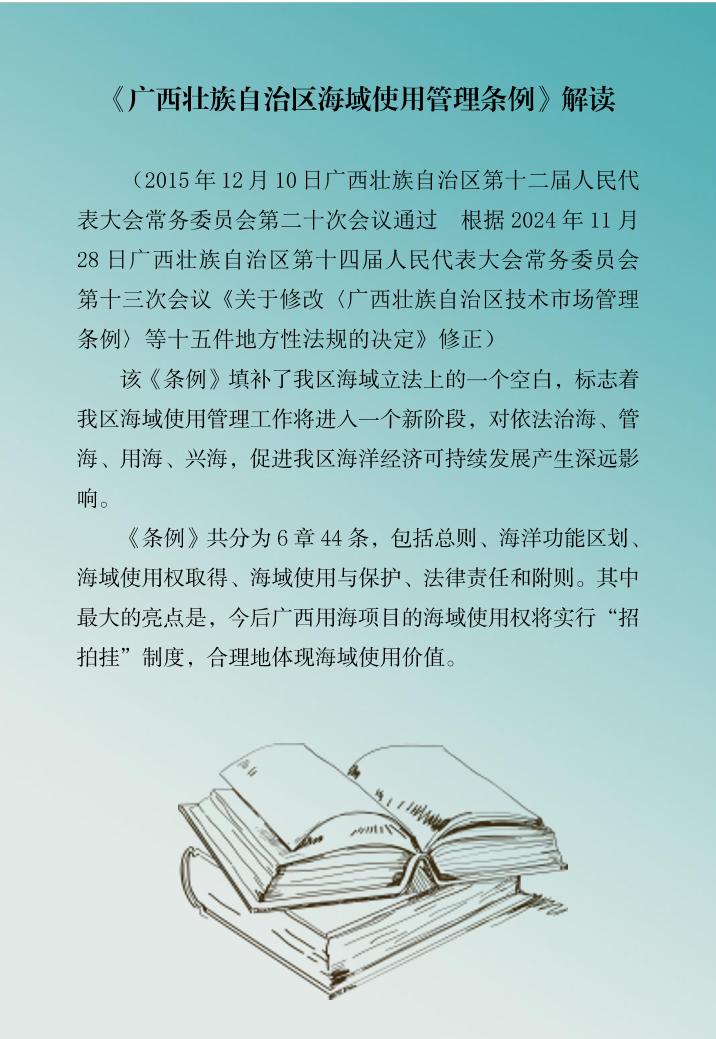 《广西壮族自治区海域使用管理条例》解读

（2015年12月10日广西壮族自治区第十二届人民代表大会常务委员会第二十次会议通过 根据2024年11月28日广西壮族自治区第十四届人民代表大会常务委员会第十三次会议《关于修改〈广西壮族自治区技术市场管理条例〉等十五件地方性法规的决定》修正）

该《条例》填补了我区海域立法上的一个空白，标志着我区海域使用管理工作将进入一个新阶段，对依法治海、管海、用海、兴海，促进我区海洋经济可持续发展产生深远影响。

《条例》共分为6章44条，包括总则、海洋功能区划、海域使用权取得、海域使用与保护、法律责任和附则。其中最大的亮点是，今后广西用海项目的海域使用权将实行“招拍挂”制度，合理地体现海域使用价值。